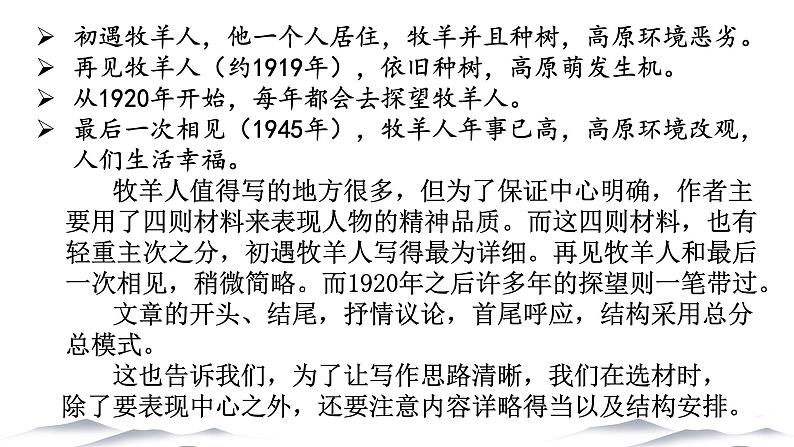 ➢ 初遇牧羊人，他一个人居住，牧羊并且种树，高原环境恶劣。
➢ 再见牧羊人（约1919年），依旧种树，高原萌发生机。
➢ 从1920年开始，每年都会去探望牧羊人。
➢ 最后一次相见（1945年），牧羊人年事已高，高原环境改观，人们生活幸福。

牧羊人值得写的地方很多，但为了保证中心明确，作者主要用了四则材料来表现人物的精神品质。而这四则材料，也有轻重主次之分，初遇牧羊人写得最为详细。再见牧羊人和最后一次相见，稍微简略。而1920年之后许多年的探望则一笔带过。

文章的开头、结尾，抒情议论，首尾呼应，结构采用总分总模式。

这也告诉我们，为了让写作思路清晰，我们在选材时，除了要表现中心之外，还要注意内容详略得当以及结构安排。